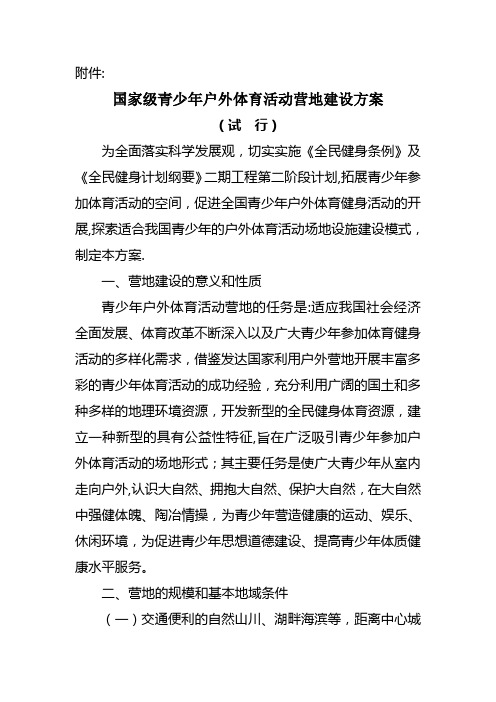 附件:

国家级青少年户外体育活动营地建设方案

（试　行）

为全面落实科学发展观，切实实施《全民健身条例》及《全民健身计划纲要》二期工程第二阶段计划,拓展青少年参加体育活动的空间，促进全国青少年户外体育健身活动的开展,探索适合我国青少年的户外体育活动场地设施建设模式，制定本方案.

一、营地建设的意义和性质

青少年户外体育活动营地的任务是:适应我国社会经济全面发展、体育改革不断深入以及广大青少年参加体育健身活动的多样化需求，借鉴发达国家利用户外营地开展丰富多彩的青少年体育活动的成功经验，充分利用广阔的国土和多种多样的地理环境资源，开发新型的全民健身体育资源，建立一种新型的具有公益性特征,旨在广泛吸引青少年参加户外体育活动的场地形式；其主要任务是使广大青少年从室内走向户外,认识大自然、拥抱大自然、保护大自然，在大自然中强健体魄、陶冶情操，为青少年营造健康的运动、娱乐、休闲环境，为促进青少年思想道德建设、提高青少年体质健康水平服务。

二、营地的规模和基本地域条件

（一）交通便利的自然山川、湖畔海滨等，距离中心城